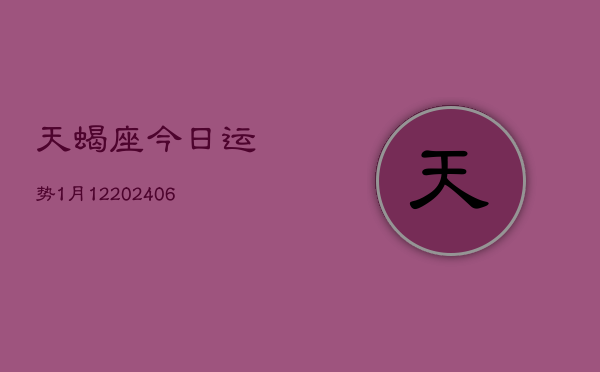 天蝎座今日运

势1月12202406

天